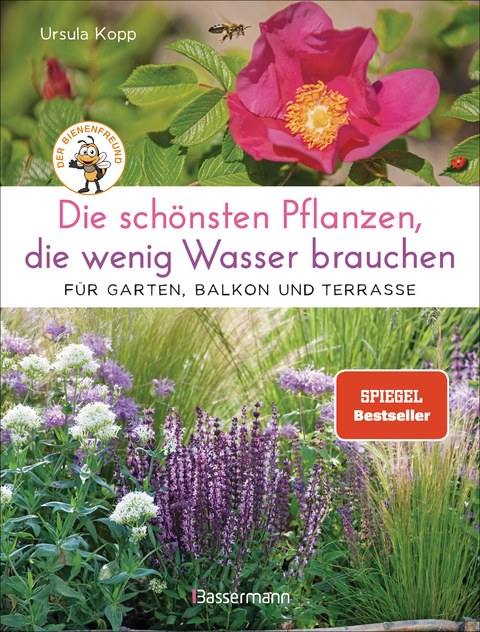 Ursula Kopp

DER BIENENFREUND

Die schönsten Pflanzen, die wenig Wasser brauchen

FÜR GARTEN, BALKON UND TERRASSE

SPIEGEL Bestseller

Bassermann